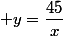 $+y = \frac{45}{x}$